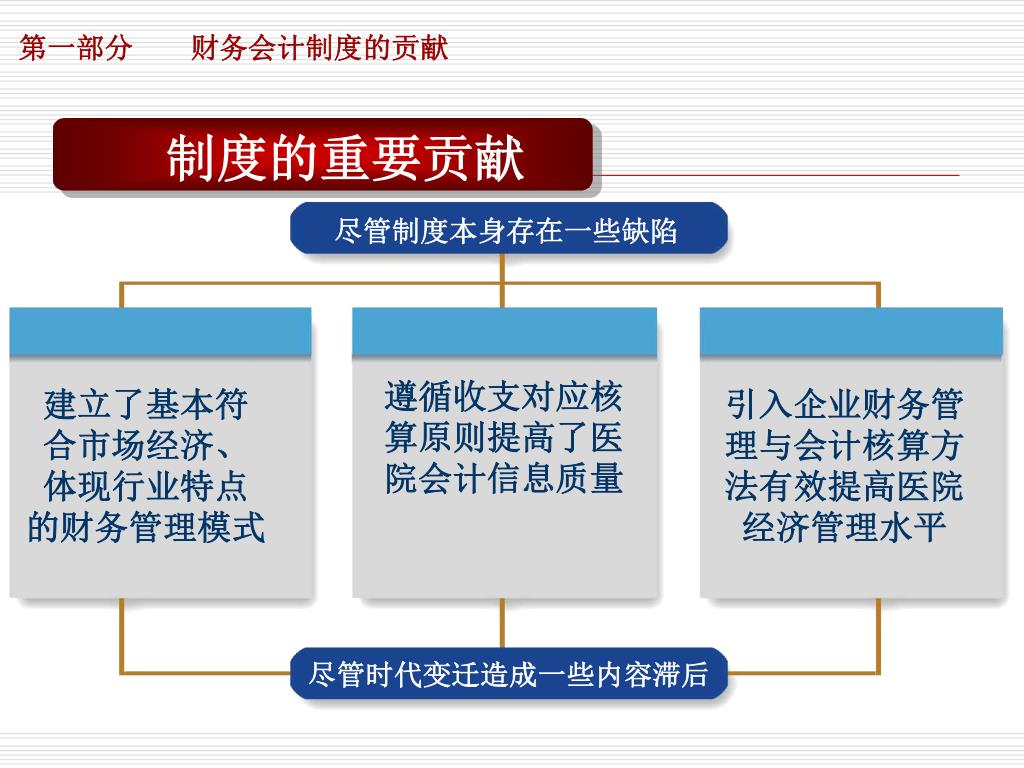 第一部分　　财务会计制度的贡献

制度的重要贡献

尽管制度本身存在一些缺陷

建立了基本符合市场经济、体现行业特点的财务管理模式

遵循收支对应核算原则提高了医院会计信息质量

引入企业财务管理与会计核算方法有效提高医院经济管理水平

尽管时代变迁造成一些内容滞后